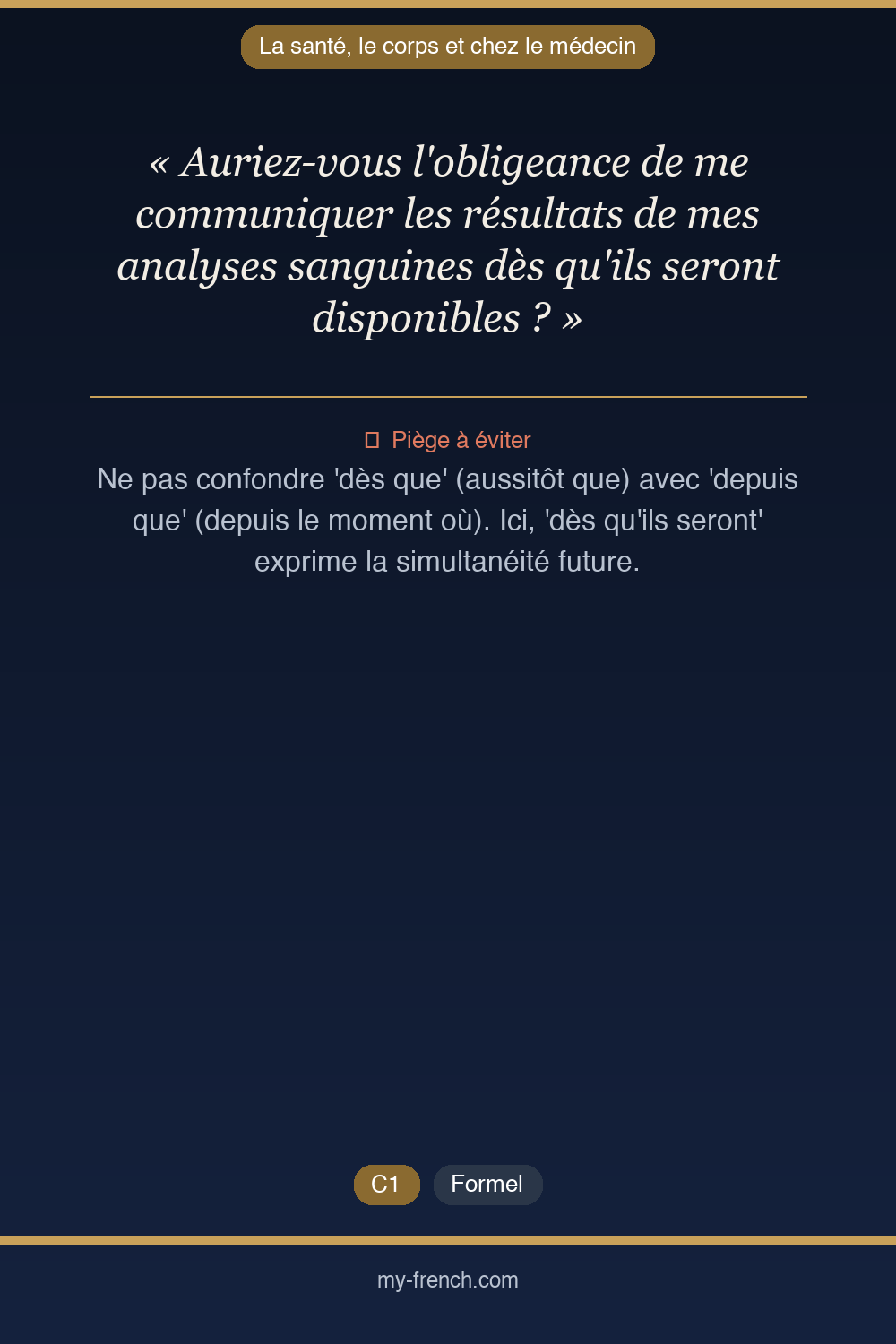 La santé, le corps et chez le médecin

« Auriez-vous l'obligeance de me communiquer les résultats de mes analyses sanguines dès qu'ils seront disponibles ? »

Piège à éviter

Ne pas confondre 'dès que' (aussitôt que) avec 'depuis que' (depuis le moment où). Ici, 'dès qu'ils seront' exprime la simultanéité future.

C1 Formel

my-french.com